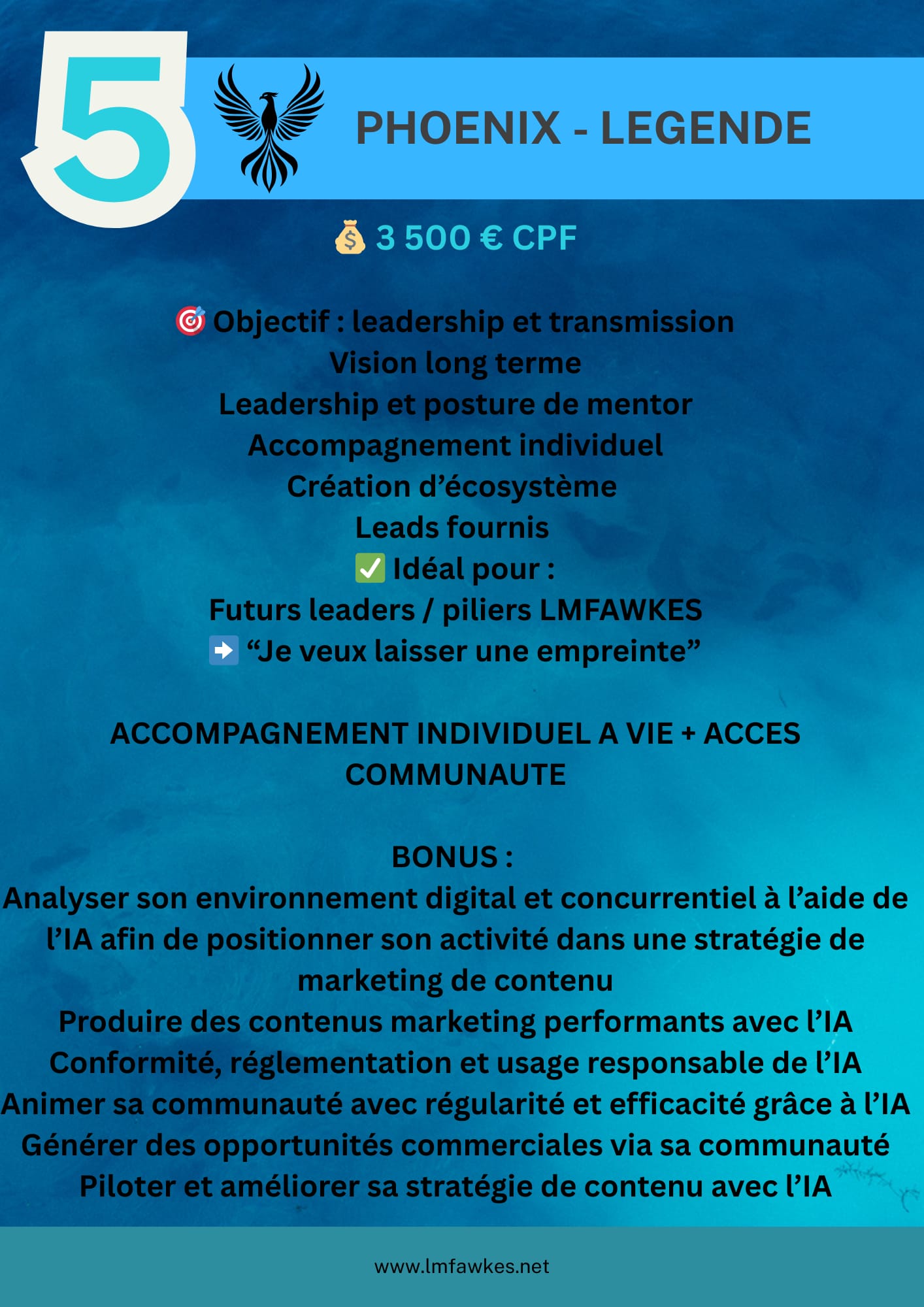 5

PHOENIX - LEGENDE

💰 3 500 € CPF

🎯 Objectif : leadership et transmission
Vision long terme
Leadership et posture de mentor
Accompagnement individuel
Création d’écosystème
Leads fournis
✅ Idéal pour :
Futurs leaders / piliers LMFAWKES
➡️ “Je veux laisser une empreinte”

ACCOMPAGNEMENT INDIVIDUEL A VIE + ACCES COMMUNAUTE

BONUS :
Analyser son environnement digital et concurrentiel à l’aide de l’IA afin de positionner son activité dans une stratégie de marketing de contenu
Produire des contenus marketing performants avec l’IA
Conformité, réglementation et usage responsable de l’IA
Animer sa communauté avec régularité et efficacité grâce à l’IA
Générer des opportunités commerciales via sa communauté
Piloter et améliorer sa stratégie de contenu avec l’IA

www.lmfawkes.net